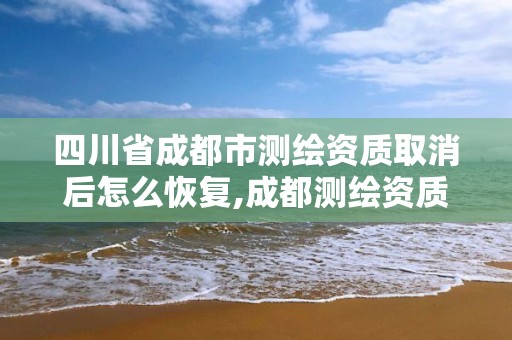 四川省成都市测绘资质取消后怎么恢复,成都测绘资质